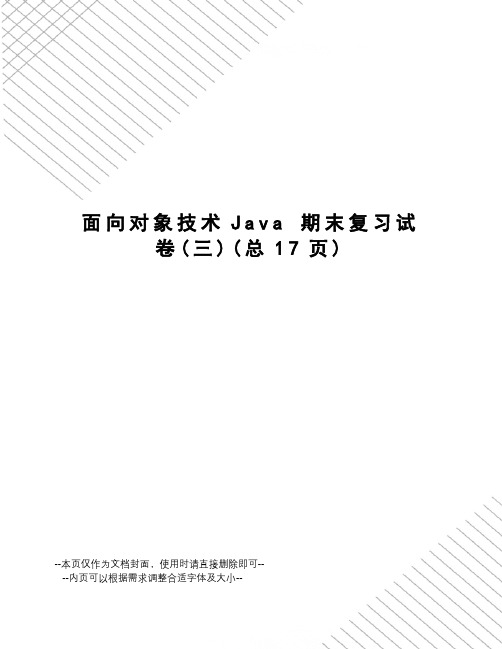 面向对象技术 Java 期末复习试卷(三)(总 17 页)

--本页仅作为文档封面，使用时请直接删除即可--
--内页可以根据需求调整合适字体及大小--